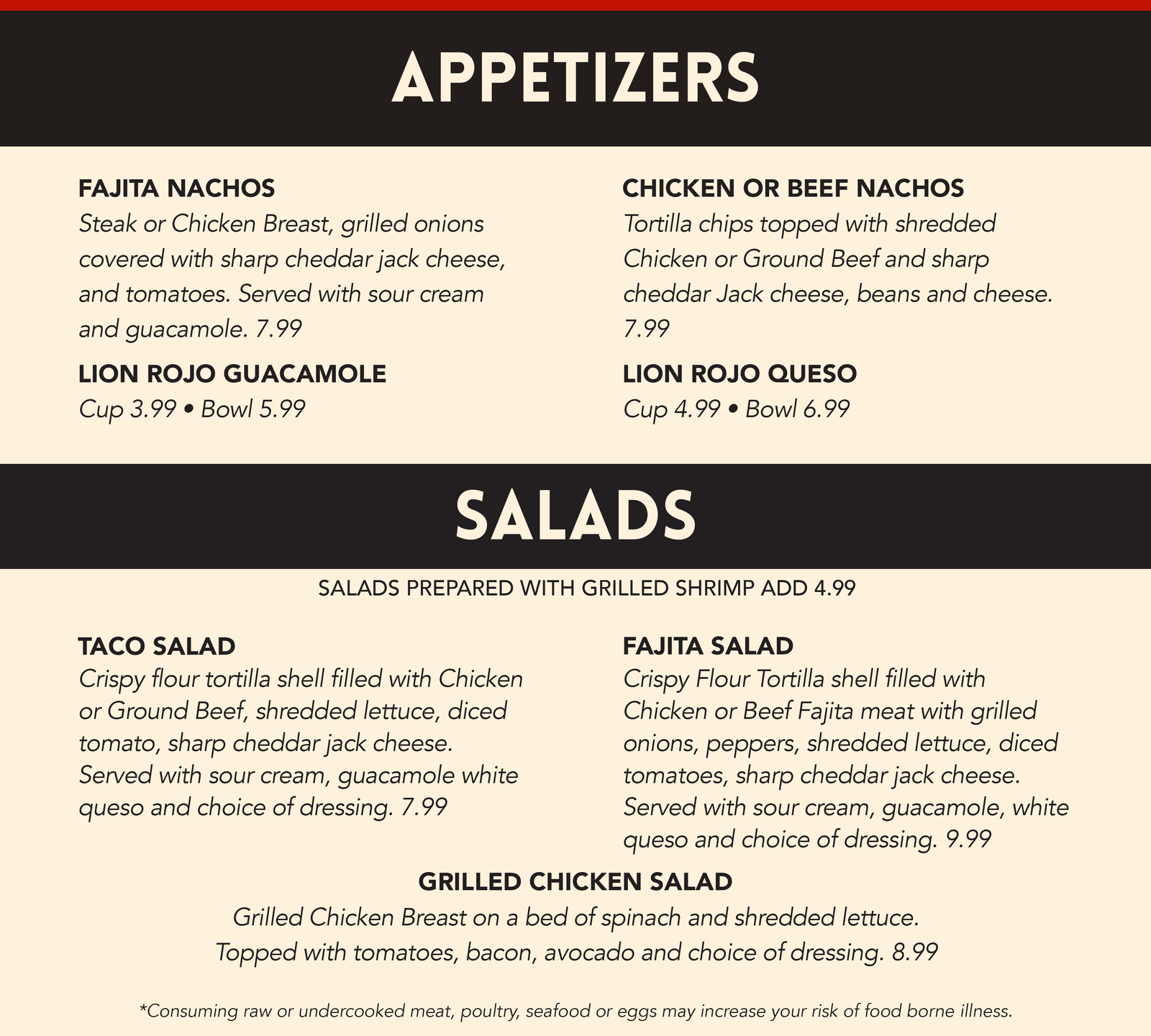 APPETIZERS

FAJITA NACHOS
Steak or Chicken Breast, grilled onions covered with sharp cheddar jack cheese, and tomatoes. Served with sour cream and guacamole. 7.99

LION ROJO GUACAMOLE
Cup 3.99 • Bowl 5.99

CHICKEN OR BEEF NACHOS
Tortilla chips topped with shredded Chicken or Ground Beef and sharp cheddar Jack cheese, beans and cheese. 7.99

LION ROJO QUESO
Cup 4.99 • Bowl 6.99

SALADS

SALADS PREPARED WITH GRILLED SHRIMP ADD 4.99

TACO SALAD
Crispy flour tortilla shell filled with Chicken or Ground Beef, shredded lettuce, diced tomato, sharp cheddar jack cheese. Served with sour cream, guacamole white queso and choice of dressing. 7.99

FAJITA SALAD
Crispy Flour Tortilla shell filled with Chicken or Beef Fajita meat with grilled onions, peppers, shredded lettuce, diced tomatoes, sharp cheddar jack cheese. Served with sour cream, guacamole, white queso and choice of dressing. 9.99

GRILLED CHICKEN SALAD
Grilled Chicken Breast on a bed of spinach and shredded lettuce. Topped with tomatoes, bacon, avocado and choice of dressing. 8.99

*Consuming raw or undercooked meat, poultry, seafood or eggs may increase your risk of food borne illness.